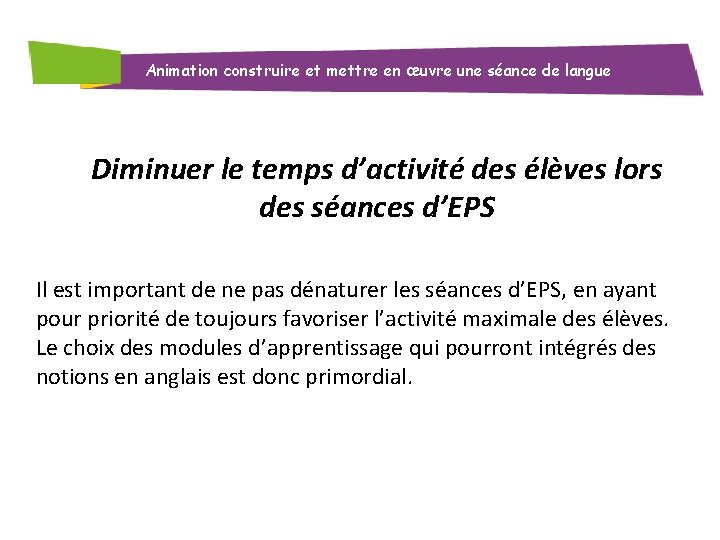 Animation construire et mettre en œuvre une séance de langue

Diminuer le temps d’activité des élèves lors des séances d’EPS

Il est important de ne pas dénaturer les séances d’EPS, en ayant pour priorité de toujours favoriser l’activité maximale des élèves. Le choix des modules d’apprentissage qui pourront intégrés des notions en anglais est donc primordial.